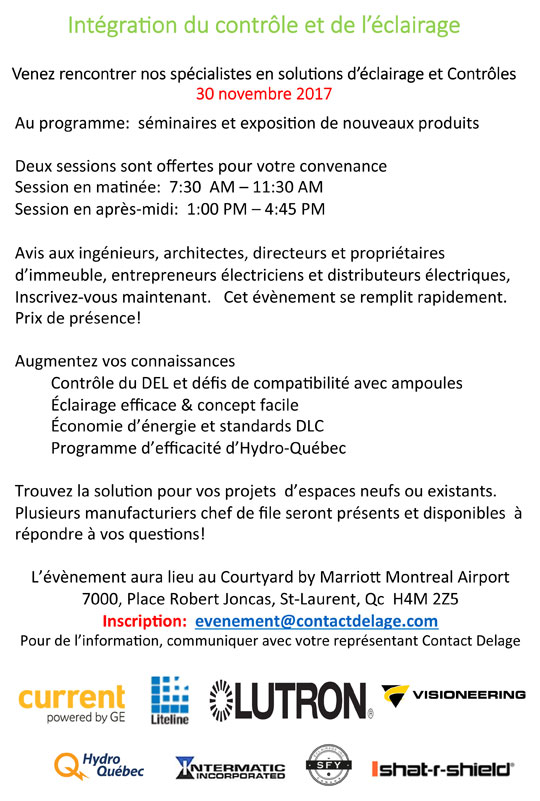 Intégration du contrôle et de l'éclairage

Venez rencontrer nos spécialistes en solutions d'éclairage et Contrôles
30 novembre 2017

Au programme: séminaires et exposition de nouveaux produits

Deux sessions sont offertes pour votre convenance
Session en matinée: 7:30 AM – 11:30 AM
Session en après-midi: 1:00 PM – 4:45 PM

Avis aux ingénieurs, architectes, directeurs et propriétaires d'immeuble, entrepreneurs électriciens et distributeurs électriques, Inscrivez-vous maintenant. Cet évènement se remplit rapidement. Prix de présence!

Augmentez vos connaissances
Contrôle du DEL et défis de compatibilité avec ampoules
Éclairage efficace & concept facile
Économie d'énergie et standards DLC
Programme d'efficacité d'Hydro-Québec

Trouvez la solution pour vos projets d'espaces neufs ou existants. Plusieurs manufacturiers chef de file seront présents et disponibles à répondre à vos questions!

L'évènement aura lieu au Courtyard by Marriott Montreal Airport
7000, Place Robert Joncas, St-Laurent, Qc H4M 2Z5
Inscription: evenement@contactdelage.com
Pour de l'information, communiquer avec votre représentant Contact Delage

current powered by GE
Liteline
LUTRON
VISIONEERING
Hydro Québec
INTERMATIC INCORPORATED
SFY
shat-r-shield